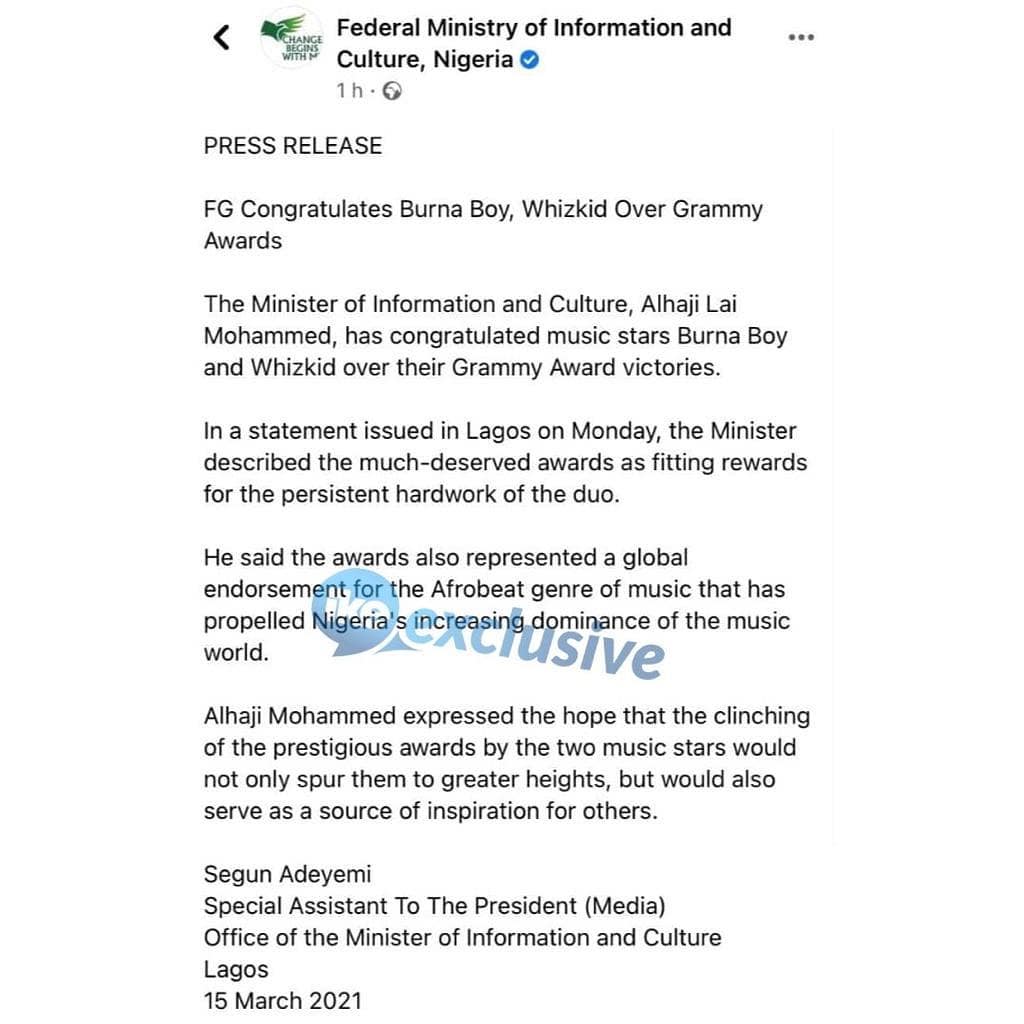 CHANGE BEGINS WITH M

Federal Ministry of Information and Culture, Nigeria

1 h ·

PRESS RELEASE

FG Congratulates Burna Boy, Whizkid Over Grammy Awards

The Minister of Information and Culture, Alhaji Lai Mohammed, has congratulated music stars Burna Boy and Whizkid over their Grammy Award victories.

In a statement issued in Lagos on Monday, the Minister described the much-deserved awards as fitting rewards for the persistent hardwork of the duo.

He said the awards also represented a global endorsement for the Afrobeat genre of music that has propelled Nigeria's increasing dominance of the music world.

exclusive

Alhaji Mohammed expressed the hope that the clinching of the prestigious awards by the two music stars would not only spur them to greater heights, but would also serve as a source of inspiration for others.

Segun Adeyemi
Special Assistant To The President (Media)
Office of the Minister of Information and Culture
Lagos
15 March 2021